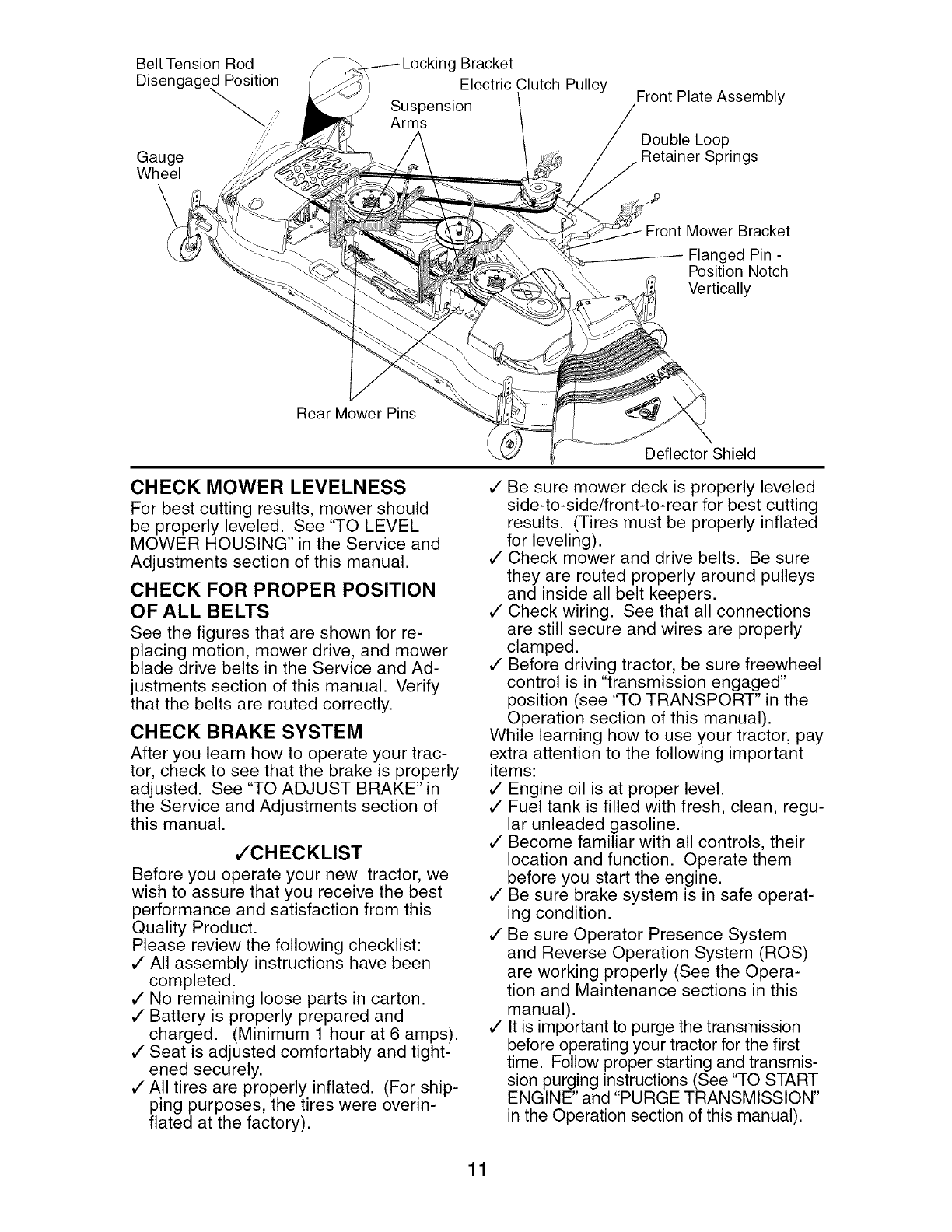 Belt Tension Rod Disengaged Position

Locking Bracket

Electric Clutch Pulley

Suspension Arms

Front Plate Assembly

Double Loop Retainer Springs

Gauge Wheel

Front Mower Bracket

Flanged Pin - Position Notch Vertically

Rear Mower Pins

Deflector Shield

CHECK MOWER LEVELNESS
For best cutting results, mower should be properly leveled. See "TO LEVEL MOWER HOUSING" in the Service and Adjustments section of this manual.

CHECK FOR PROPER POSITION OF ALL BELTS
See the figures that are shown for replacing motion, mower drive, and mower blade drive belts in the Service and Adjustments section of this manual. Verify that the belts are routed correctly.

CHECK BRAKE SYSTEM
After you learn how to operate your tractor, check to see that the brake is properly adjusted. See "TO ADJUST BRAKE" in the Service and Adjustments section of this manual.

✓CHECKLIST
Before you operate your new tractor, we wish to assure that you receive the best performance and satisfaction from this Quality Product.
Please review the following checklist:
✓ All assembly instructions have been completed.
✓ No remaining loose parts in carton.
✓ Battery is properly prepared and charged. (Minimum 1 hour at 6 amps).
✓ Seat is adjusted comfortably and tightened securely.
✓ All tires are properly inflated. (For shipping purposes, the tires were overinflated at the factory).
✓ Be sure mower deck is properly leveled side-to-side/front-to-rear for best cutting results. (Tires must be properly inflated for leveling).
✓ Check mower and drive belts. Be sure they are routed properly around pulleys and inside all belt keepers.
✓ Check wiring. See that all connections are still secure and wires are properly clamped.
✓ Before driving tractor, be sure freewheel control is in "transmission engaged" position (see "TO TRANSPORT" in the Operation section of this manual).
While learning how to use your tractor, pay extra attention to the following important items:
✓ Engine oil is at proper level.
✓ Fuel tank is filled with fresh, clean, regular unleaded gasoline.
✓ Become familiar with all controls, their location and function. Operate them before you start the engine.
✓ Be sure brake system is in safe operating condition.
✓ Be sure Operator Presence System and Reverse Operation System (ROS) are working properly (See the Operation and Maintenance sections in this manual).
✓ It is important to purge the transmission before operating your tractor for the first time. Follow proper starting and transmission purging instructions (See "TO START ENGINE" and "PURGE TRANSMISSION" in the Operation section of this manual).

11